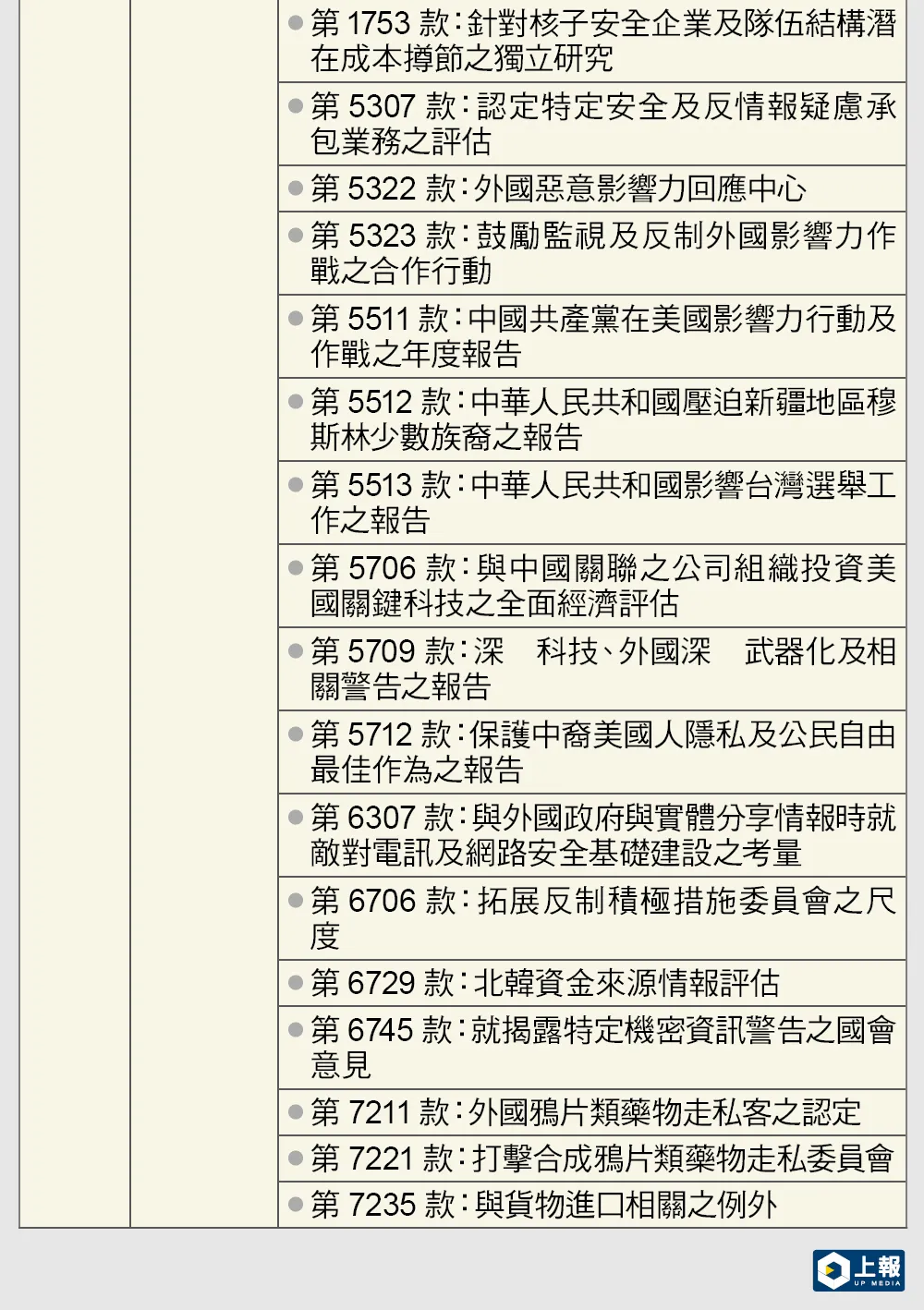 | | | |
|---|---|---|
| | | ● 第 1753 款：針對核子安全企業及隊伍結構潛在成本撙節之獨立研究 |
| | | ● 第 5307 款：認定特定安全及反情報疑慮承包業務之評估 |
| | | ● 第 5322 款：外國惡意影響力回應中心 |
| | | ● 第 5323 款：鼓勵監視及反制外國影響力作戰之合作行動 |
| | | ● 第 5511 款：中國共產黨在美國影響力行動及作戰之年度報告 |
| | | ● 第 5512 款：中華人民共和國壓迫新疆地區穆斯林少數族裔之報告 |
| | | ● 第 5513 款：中華人民共和國影響台灣選舉工作之報告 |
| | | ● 第 5706 款：與中國關聯之公司組織投資美國關鍵科技之全面經濟評估 |
| | | ● 第 5709 款：深 科技、外國深 武器化及相關警告之報告 |
| | | ● 第 5712 款：保護中裔美國人隱私及公民自由最佳作為之報告 |
| | | ● 第 6307 款：與外國政府與實體分享情報時就敵對電訊及網路安全基礎建設之考量 |
| | | ● 第 6706 款：拓展反制積極措施委員會之尺度 |
| | | ● 第 6729 款：北韓資金來源情報評估 |
| | | ● 第 6745 款：就揭露特定機密資訊警告之國會意見 |
| | | ● 第 7211 款：外國鴉片類藥物走私客之認定 |
| | | ● 第 7221 款：打擊合成鴉片類藥物走私委員會 |
| | | ● 第 7235 款：與貨物進口相關之例外 |

上報
UP MEDIA